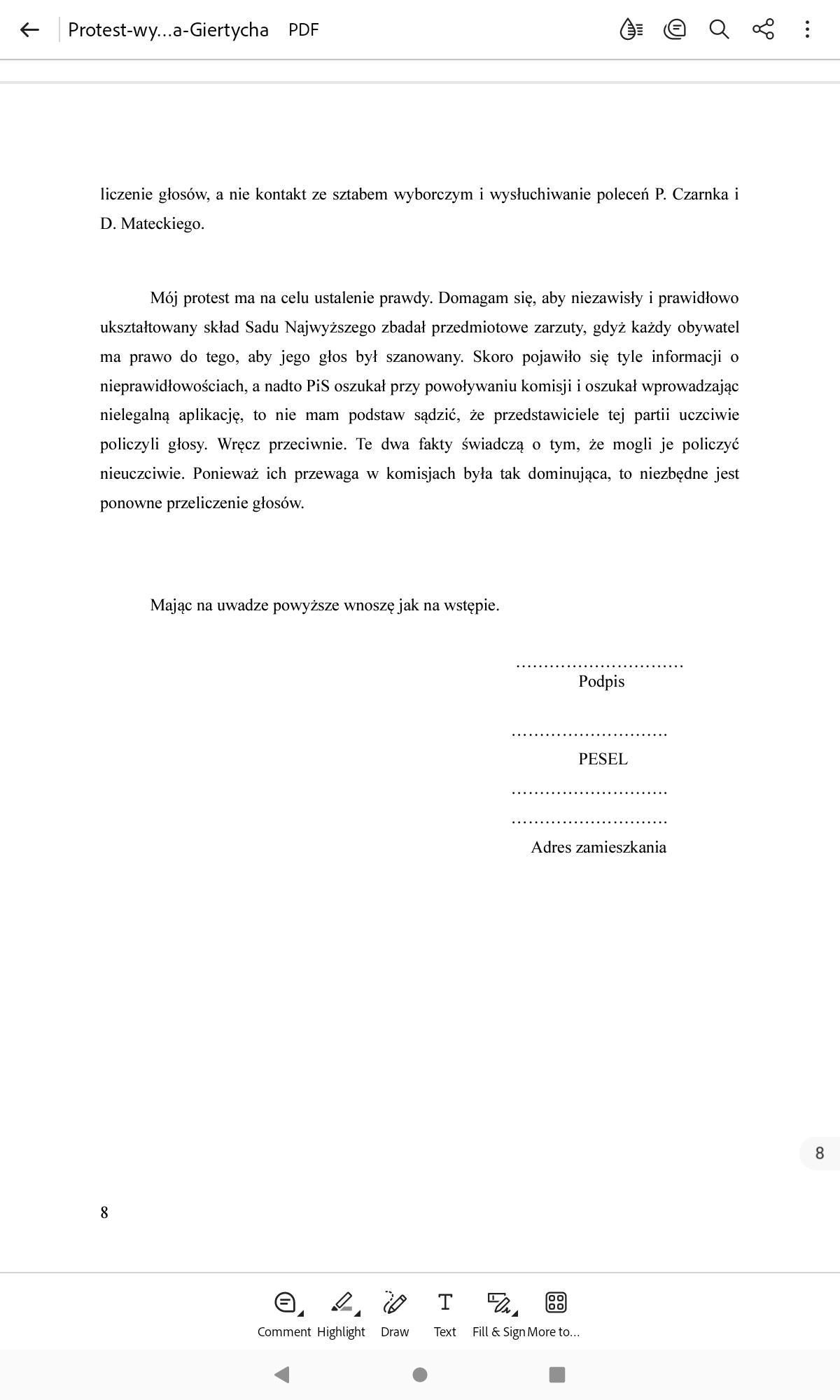 Protest-wy...a-Giertycha PDF

liczenie głosów, a nie kontakt ze sztabem wyborczym i wysłuchiwanie poleceń P. Czarnka i D. Mateckiego.

Mój protest ma na celu ustalenie prawdy. Domagam się, aby niezawisły i prawidłowo ukształtowany skład Sadu Najwyższego zbadał przedmiotowe zarzuty, gdyż każdy obywatel ma prawo do tego, aby jego głos był szanowany. Skoro pojawiło się tyle informacji o nieprawidłowościach, a nadto PiS oszukał przy powoływaniu komisji i oszukał wprowadzając nielegalną aplikację, to nie mam podstaw sądzić, że przedstawiciele tej partii uczciwie policzyli głosy. Wręcz przeciwnie. Te dwa fakty świadczą o tym, że mogli je policzyć nieuczciwie. Ponieważ ich przewaga w komisjach była tak dominująca, to niezbędne jest ponowne przeliczenie głosów.

Mając na uwadze powyższe wnoszę jak na wstępie.

…………………………
Podpis

………………………
PESEL
………………………
………………………
Adres zamieszkania

8

8

Comment Highlight Draw Text Fill & Sign More to...